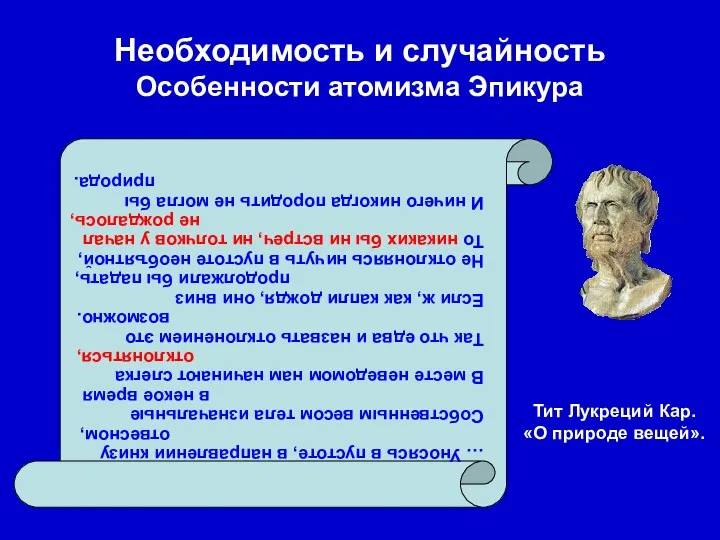 Необходимость и случайность
Особенности атомизма Эпикура

… Уносясь в пустоте, в направлении книзу отвесном,
Собственным весом тела изначальные в некое время
В месте неведомом нам начинают слегка отклоняться,
Так что едва и назвать отклонением это возможно.
Если ж, как капли дождя, они вниз продолжали бы падать,
Не отклоняясь ничуть в пустоте необъятной,
То никаких бы ни встреч, ни толчков у начал не рождалось,
И ничего никогда породить не могла бы природа.

Тит Лукреций Кар.
«О природе вещей».